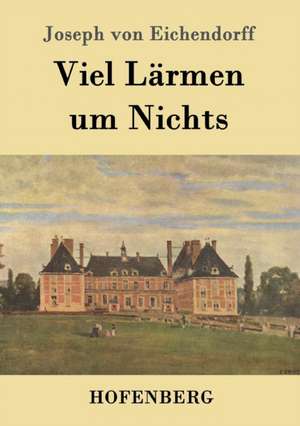 Joseph von Eichendorff

Viel Lärmen um Nichts

HOFENBERG